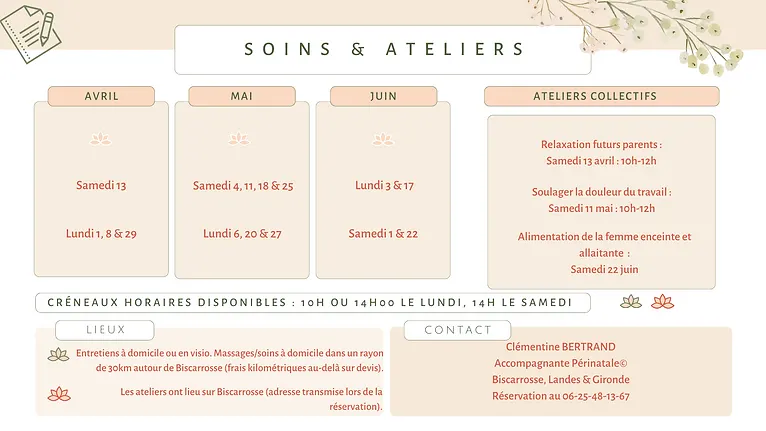 SOINS & ATELIERS

AVRIL

Samedi 13

Lundi 1, 8 & 29

MAI

Samedi 4, 11, 18 & 25

Lundi 6, 20 & 27

JUIN

Lundi 3 & 17

Samedi 1 & 22

ATELIERS COLLECTIFS

Relaxation futurs parents :
Samedi 13 avril : 10h-12h

Soulager la douleur du travail :
Samedi 11 mai : 10h-12h

Alimentation de la femme enceinte et allaitante :
Samedi 22 juin

CRÉNEAUX HORAIRES DISPONIBLES : 10H OU 14H00 LE LUNDI, 14H LE SAMEDI

LIEUX

Entretiens à domicile ou en visio. Massages/soins à domicile dans un rayon de 30km autour de Biscarrosse (frais kilométriques au-delà sur devis).

Les ateliers ont lieu sur Biscarrosse (adresse transmise lors de la réservation).

CONTACT

Clémentine BERTRAND
Accompagnante Périnatale©
Biscarrosse, Landes & Gironde
Réservation au 06-25-48-13-67